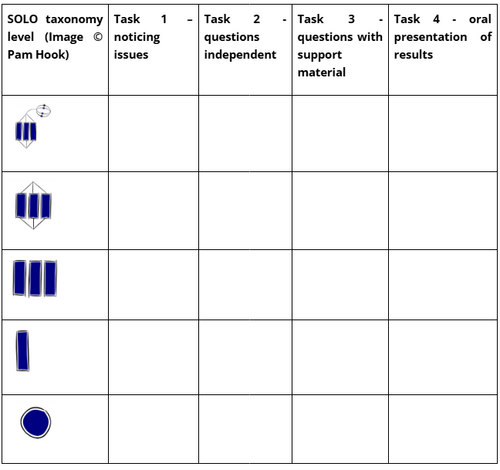 | SOLO taxonomy level (Image © Pam Hook) | Task 1 – noticing issues | Task 2 - questions independent | Task 3 - questions with support material | Task 4 - oral presentation of results |
|---|---|---|---|---|
| | | | | |
| | | | | |
| | | | | |
| | | | | |
| | | | | |